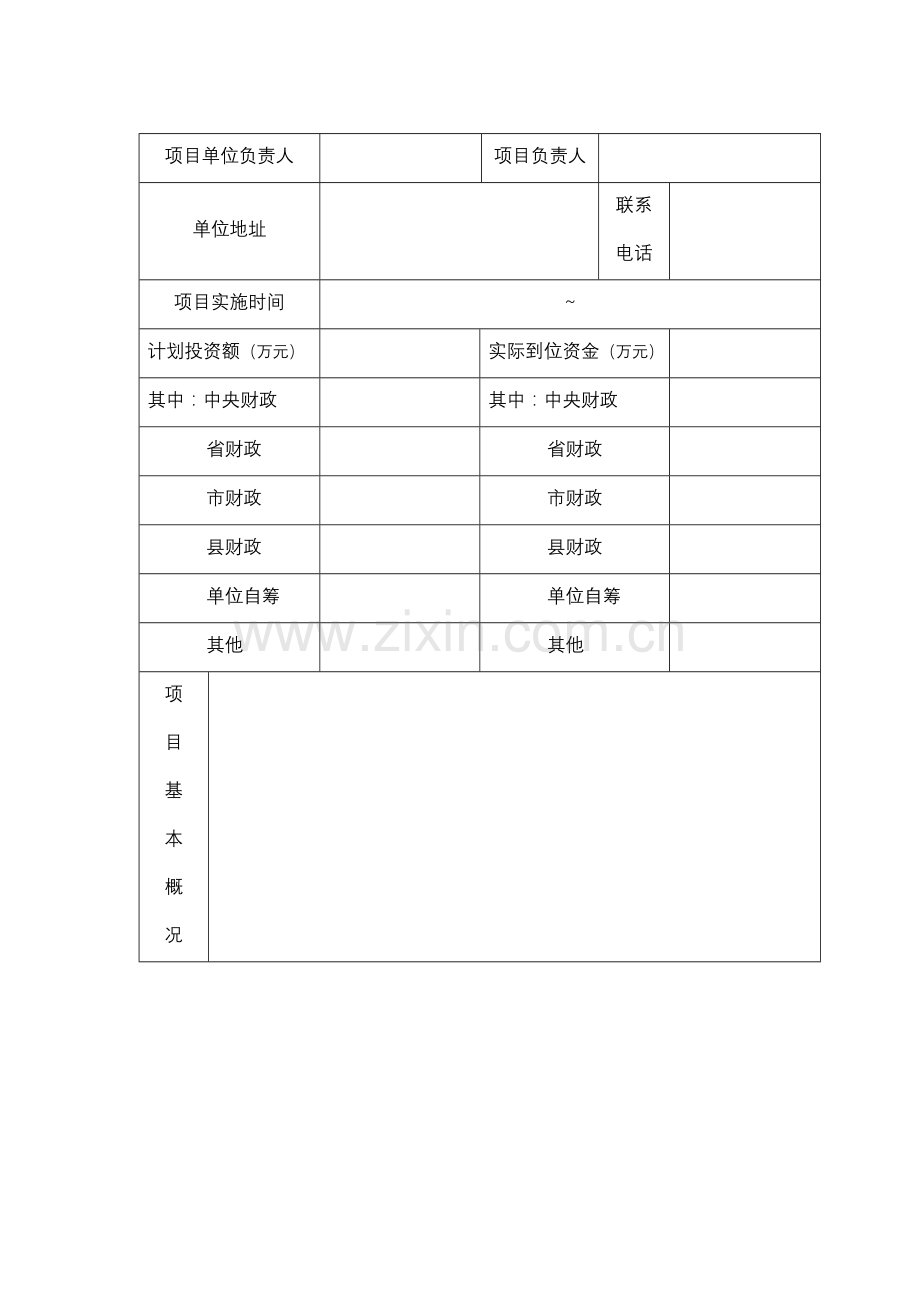 | 项目单位负责人 |  | 项目负责人 |  |
|---|---|---|---|
| 单位地址 |  | 联系电话 |  |
| 项目实施时间 | ~ |  |  |
| 计划投资额（万元） |  | 实际到位资金（万元） |  |
| 其中：中央财政 |  | 其中：中央财政 |  |
| 省财政 |  | 省财政 |  |
| 市财政 |  | 市财政 |  |
| 县财政 |  | 县财政 |  |
| 单位自筹 |  | 单位自筹 |  |
| 其他 |  | 其他 |  |
| 项目基本概况 |  |  |  |

www.zixin.com.cn